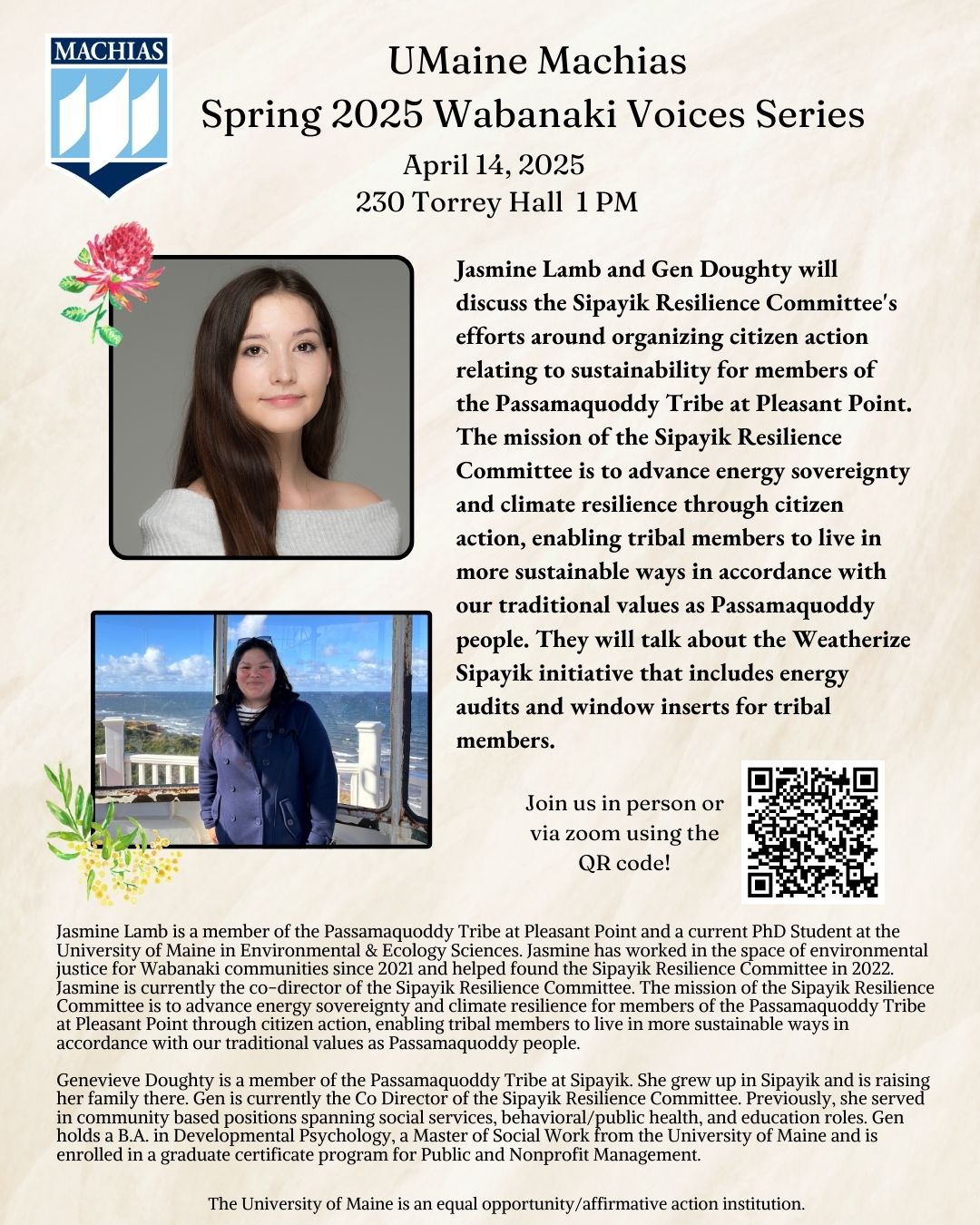 MACHIAS

UMaine Machias
Spring 2025 Wabanaki Voices Series
April 14, 2025
230 Torrey Hall 1 PM

Jasmine Lamb and Gen Doughty will discuss the Sipayik Resilience Committee's efforts around organizing citizen action relating to sustainability for members of the Passamaquoddy Tribe at Pleasant Point. The mission of the Sipayik Resilience Committee is to advance energy sovereignty and climate resilience through citizen action, enabling tribal members to live in more sustainable ways in accordance with our traditional values as Passamaquoddy people. They will talk about the Weatherize Sipayik initiative that includes energy audits and window inserts for tribal members.

Join us in person or via zoom using the QR code!

Jasmine Lamb is a member of the Passamaquoddy Tribe at Pleasant Point and a current PhD Student at the University of Maine in Environmental & Ecology Sciences. Jasmine has worked in the space of environmental justice for Wabanaki communities since 2021 and helped found the Sipayik Resilience Committee in 2022. Jasmine is currently the co-director of the Sipayik Resilience Committee. The mission of the Sipayik Resilience Committee is to advance energy sovereignty and climate resilience for members of the Passamaquoddy Tribe at Pleasant Point through citizen action, enabling tribal members to live in more sustainable ways in accordance with our traditional values as Passamaquoddy people.

Genevieve Doughty is a member of the Passamaquoddy Tribe at Sipayik. She grew up in Sipayik and is raising her family there. Gen is currently the Co Director of the Sipayik Resilience Committee. Previously, she served in community based positions spanning social services, behavioral/public health, and education roles. Gen holds a B.A. in Developmental Psychology, a Master of Social Work from the University of Maine and is enrolled in a graduate certificate program for Public and Nonprofit Management.

The University of Maine is an equal opportunity/affirmative action institution.